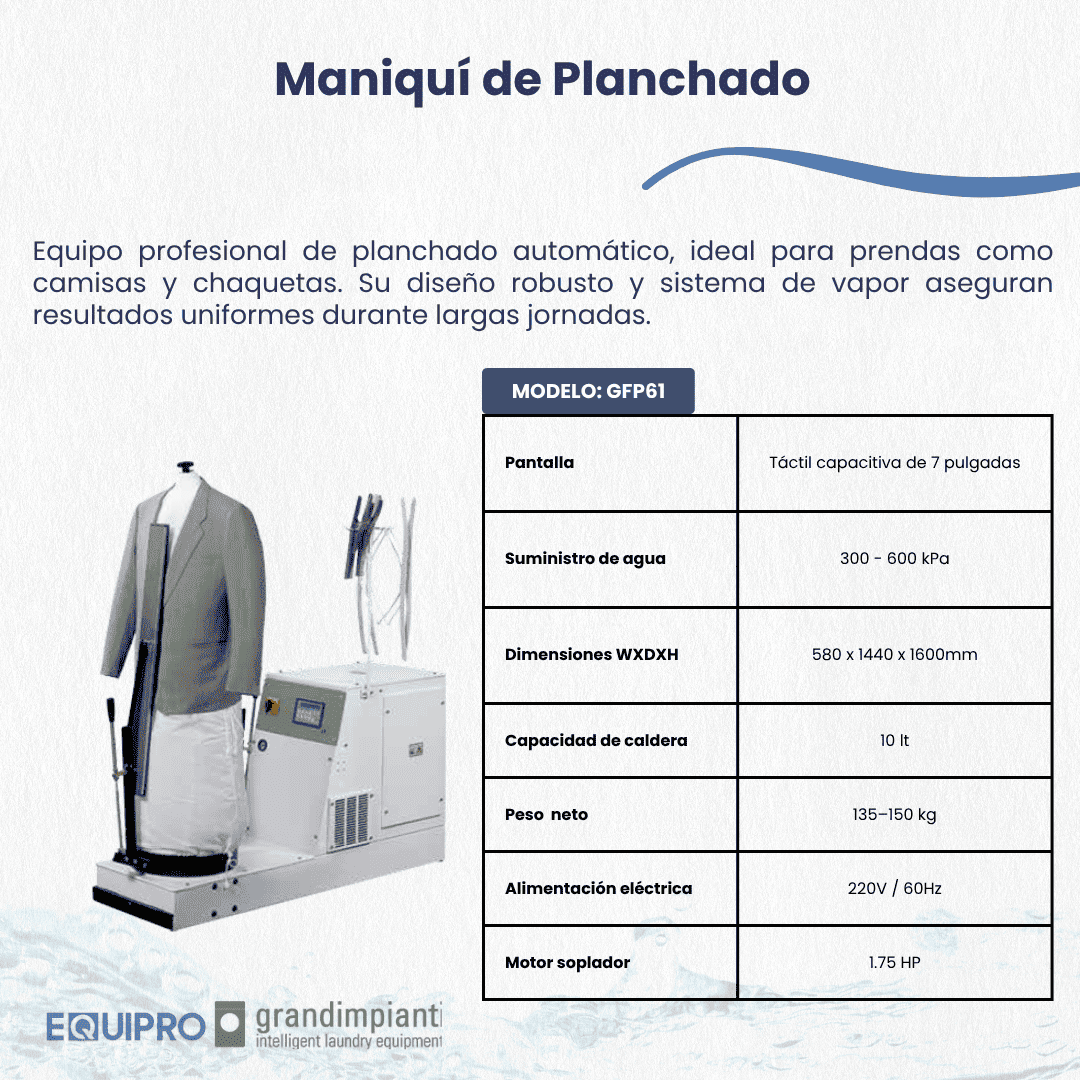 Maniquí de Planchado

Equipo profesional de planchado automático, ideal para prendas como camisas y chaquetas. Su diseño robusto y sistema de vapor aseguran resultados uniformes durante largas jornadas.

MODELO: GFP61

| Pantalla | Táctil capacitiva de 7 pulgadas |
|---|---|
| Suministro de agua | 300 - 600 kPa |
| Dimensiones WXDXH | 580 x 1440 x 1600mm |
| Capacidad de caldera | 10 lt |
| Peso neto | 135–150 kg |
| Alimentación eléctrica | 220V / 60Hz |
| Motor soplador | 1.75 HP |

EQUIPRO grandimpianti intelligent laundry equipment